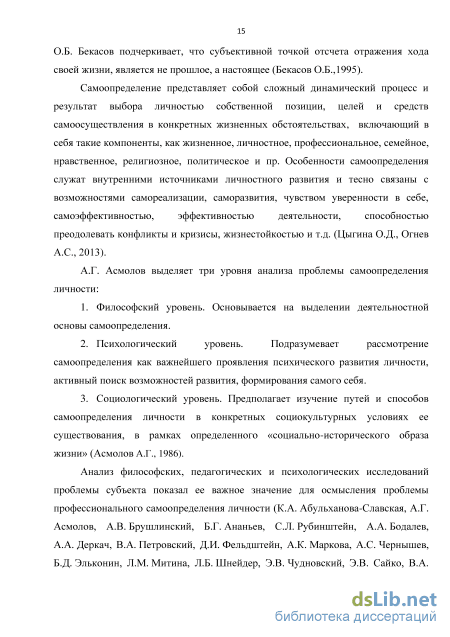 15

О.Б. Бекасов подчеркивает, что субъективной точкой отсчета отражения хода своей жизни, является не прошлое, а настоящее (Бекасов О.Б.,1995).

Самоопределение представляет собой сложный динамический процесс и результат выбора личностью собственной позиции, целей и средств самоосуществления в конкретных жизненных обстоятельствах, включающий в себя такие компоненты, как жизненное, личностное, профессиональное, семейное, нравственное, религиозное, политическое и пр. Особенности самоопределения служат внутренними источниками личностного развития и тесно связаны с возможностями самореализации, саморазвития, чувством уверенности в себе, самоэффективностью, эффективностью деятельности, способностью преодолевать конфликты и кризисы, жизнестойкостью и т.д. (Цыгина О.Д., Огнев А.С., 2013).

А.Г. Асмолов выделяет три уровня анализа проблемы самоопределения личности:

1. Философский уровень. Основывается на выделении деятельностной основы самоопределения.

2. Психологический уровень. Подразумевает рассмотрение самоопределения как важнейшего проявления психического развития личности, активный поиск возможностей развития, формирования самого себя.

3. Социологический уровень. Предполагает изучение путей и способов самоопределения личности в конкретных социокультурных условиях ее существования, в рамках определенного «социально-исторического образа жизни» (Асмолов А.Г., 1986).

Анализ философских, педагогических и психологических исследований проблемы субъекта показал ее важное значение для осмысления проблемы профессионального самоопределения личности (К.А. Абульханова-Славская, А.Г. Асмолов, А.В. Брушлинский, Б.Г. Ананьев, С.Л. Рубинштейн, А.А. Бодалев, А.А. Деркач, В.А. Петровский, Д.И. Фельдштейн, А.К. Маркова, А.С. Чернышев, Б.Д. Эльконин, Л.М. Митина, Л.Б. Шнейдер, Э.В. Чудновский, Э.В. Сайко, В.А.

dsLib.net
библиотека диссертаций